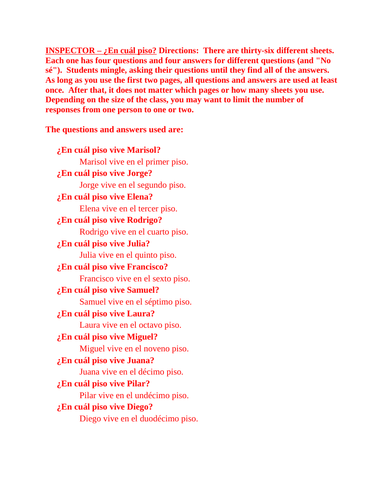 INSPECTOR – ¿En cuál piso? Directions: There are thirty-six different sheets. Each one has four questions and four answers for different questions (and "No sé"). Students mingle, asking their questions until they find all of the answers. As long as you use the first two pages, all questions and answers are used at least once. After that, it does not matter which pages or how many sheets you use. Depending on the size of the class, you may want to limit the number of responses from one person to one or two.

The questions and answers used are:

¿En cuál piso vive Marisol?
Marisol vive en el primer piso.
¿En cuál piso vive Jorge?
Jorge vive en el segundo piso.
¿En cuál piso vive Elena?
Elena vive en el tercer piso.
¿En cuál piso vive Rodrigo?
Rodrigo vive en el cuarto piso.
¿En cuál piso vive Julia?
Julia vive en el quinto piso.
¿En cuál piso vive Francisco?
Francisco vive en el sexto piso.
¿En cuál piso vive Samuel?
Samuel vive en el séptimo piso.
¿En cuál piso vive Laura?
Laura vive en el octavo piso.
¿En cuál piso vive Miguel?
Miguel vive en el noveno piso.
¿En cuál piso vive Juana?
Juana vive en el décimo piso.
¿En cuál piso vive Pilar?
Pilar vive en el undécimo piso.
¿En cuál piso vive Diego?
Diego vive en el duodécimo piso.